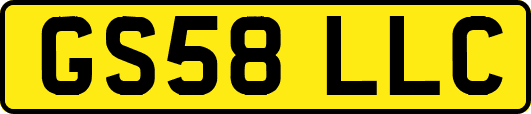 GS58 LLC